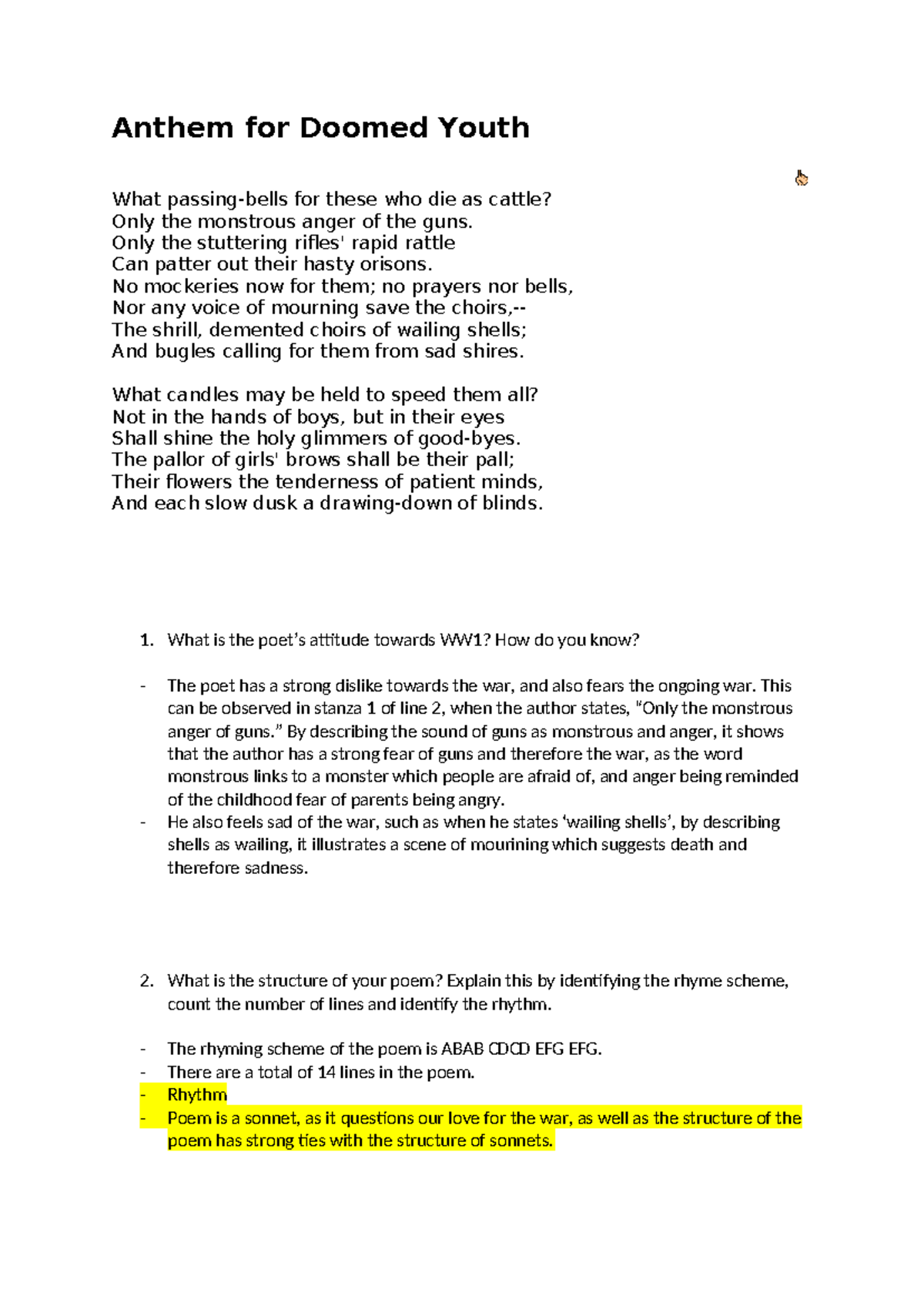 Anthem for Doomed Youth

What passing-bells for these who die as cattle?
Only the monstrous anger of the guns.
Only the stuttering rifles' rapid rattle
Can patter out their hasty orisons.
No mockeries now for them; no prayers nor bells,
Nor any voice of mourning save the choirs,--
The shrill, demented choirs of wailing shells;
And bugles calling for them from sad shires.

What candles may be held to speed them all?
Not in the hands of boys, but in their eyes
Shall shine the holy glimmers of good-byes.
The pallor of girls' brows shall be their pall;
Their flowers the tenderness of patient minds,
And each slow dusk a drawing-down of blinds.

1. What is the poet's attitude towards WW1? How do you know?

- The poet has a strong dislike towards the war, and also fears the ongoing war. This can be observed in stanza 1 of line 2, when the author states, "Only the monstrous anger of guns." By describing the sound of guns as monstrous and anger, it shows that the author has a strong fear of guns and therefore the war, as the word monstrous links to a monster which people are afraid of, and anger being reminded of the childhood fear of parents being angry.
- He also feels sad of the war, such as when he states 'wailing shells', by describing shells as wailing, it illustrates a scene of mourining which suggests death and therefore sadness.

2. What is the structure of your poem? Explain this by identifying the rhyme scheme, count the number of lines and identify the rhythm.

- The rhyming scheme of the poem is ABAB CDCD EFG EFG.
- There are a total of 14 lines in the poem.
- Rhythm
- Poem is a sonnet, as it questions our love for the war, as well as the structure of the poem has strong ties with the structure of sonnets.